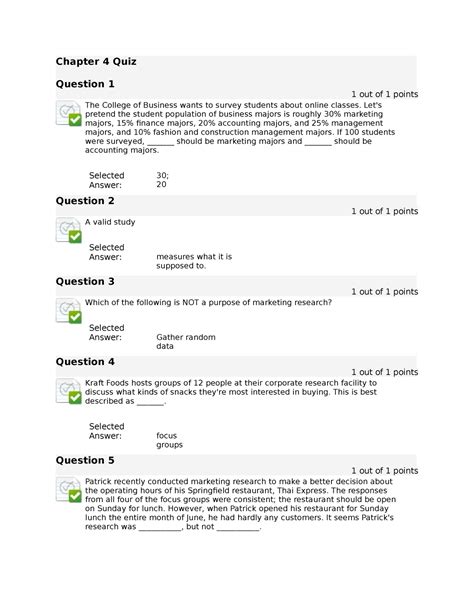 Chapter 4 Quiz

Question 1

1 out of 1 points

The College of Business wants to survey students about online classes. Let's pretend the student population of business majors is roughly 30% marketing majors, 15% finance majors, 20% accounting majors, and 25% management majors, and 10% fashion and construction management majors. If 100 students were surveyed, _______ should be marketing majors and _______ should be accounting majors.

Selected Answer: 30; 20

Question 2

1 out of 1 points

A valid study

Selected Answer: measures what it is supposed to.

Question 3

1 out of 1 points

Which of the following is NOT a purpose of marketing research?

Selected Answer: Gather random data

Question 4

1 out of 1 points

Kraft Foods hosts groups of 12 people at their corporate research facility to discuss what kinds of snacks they're most interested in buying. This is best described as _______.

Selected Answer: focus groups

Question 5

1 out of 1 points

Patrick recently conducted marketing research to make a better decision about the operating hours of his Springfield restaurant, Thai Express. The responses from all four of the focus groups were consistent; the restaurant should be open on Sunday for lunch. However, when Patrick opened his restaurant for Sunday lunch the entire month of June, he had hardly any customers. It seems Patrick's research was ___________, but not ___________.